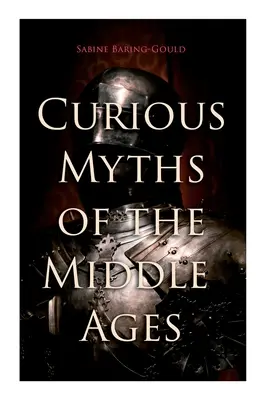 Sabine Baring-Gould

Curious Myths of the Middle Ages